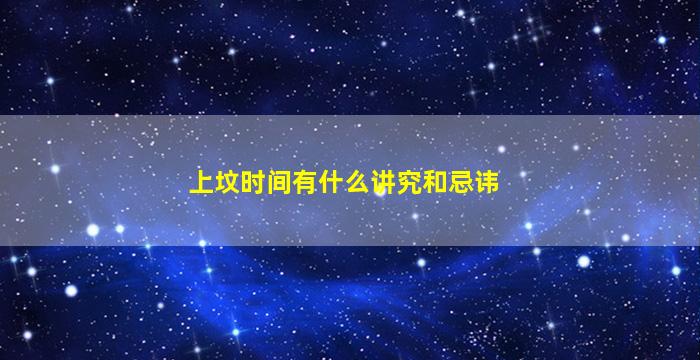 上坟时间有什么讲究和忌讳